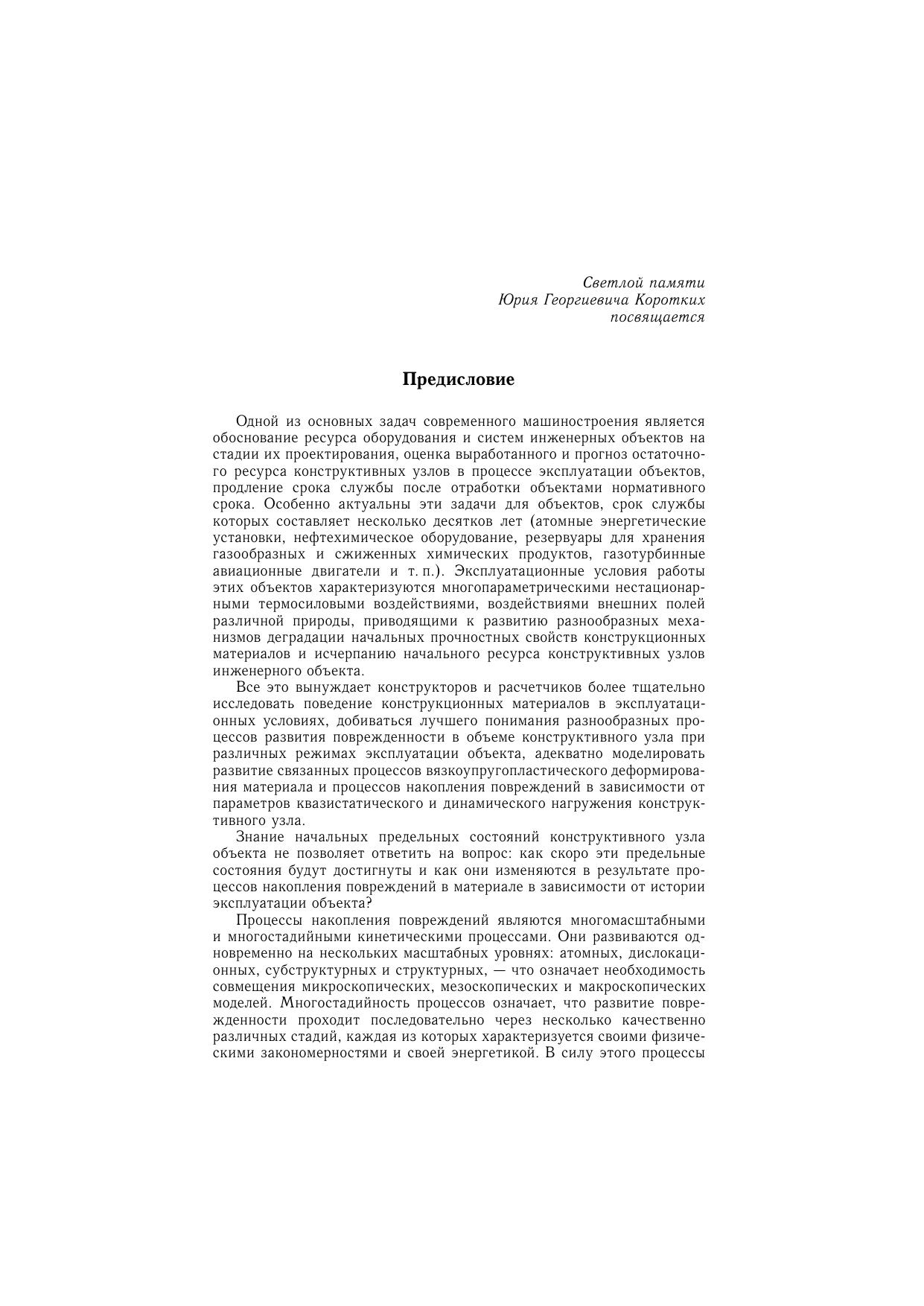 Светлой памяти
Юрия Георгиевича Коротких
посвящается

Предисловие

Одной из основных задач современного машиностроения является обоснование ресурса оборудования и систем инженерных объектов на стадии их проектирования, оценка выработанного и прогноз остаточного ресурса конструктивных узлов в процессе эксплуатации объектов, продление срока службы после отработки объектами нормативного срока. Особенно актуальны эти задачи для объектов, срок службы которых составляет несколько десятков лет (атомные энергетические установки, нефтехимическое оборудование, резервуары для хранения газообразных и сжиженных химических продуктов, газотурбинные авиационные двигатели и т. п.). Эксплуатационные условия работы этих объектов характеризуются многопараметрическими нестационарными термосиловыми воздействиями, воздействиями внешних полей различной природы, приводящими к развитию разнообразных механизмов деградации начальных прочностных свойств конструкционных материалов и исчерпанию начального ресурса конструктивных узлов инженерного объекта.

Все это вынуждает конструкторов и расчетчиков более тщательно исследовать поведение конструкционных материалов в эксплуатационных условиях, добиваться лучшего понимания разнообразных процессов развития поврежденности в объеме конструктивного узла при различных режимах эксплуатации объекта, адекватно моделировать развитие связанных процессов вязкоупругопластического деформирования материала и процессов накопления повреждений в зависимости от параметров квазистатического и динамического нагружения конструктивного узла.

Знание начальных предельных состояний конструктивного узла объекта не позволяет ответить на вопрос: как скоро эти предельные состояния будут достигнуты и как они изменяются в результате процессов накопления повреждений в материале в зависимости от истории эксплуатации объекта?

Процессы накопления повреждений являются многомасштабными и многостадийными кинетическими процессами. Они развиваются одновременно на нескольких масштабных уровнях: атомных, дислокационных, субструктурных и структурных, — что означает необходимость совмещения микроскопических, мезоскопических и макроскопических моделей. Многостадийность процессов означает, что развитие поврежденности проходит последовательно через несколько качественно различных стадий, каждая из которых характеризуется своими физическими закономерностями и своей энергетикой. В силу этого процессы